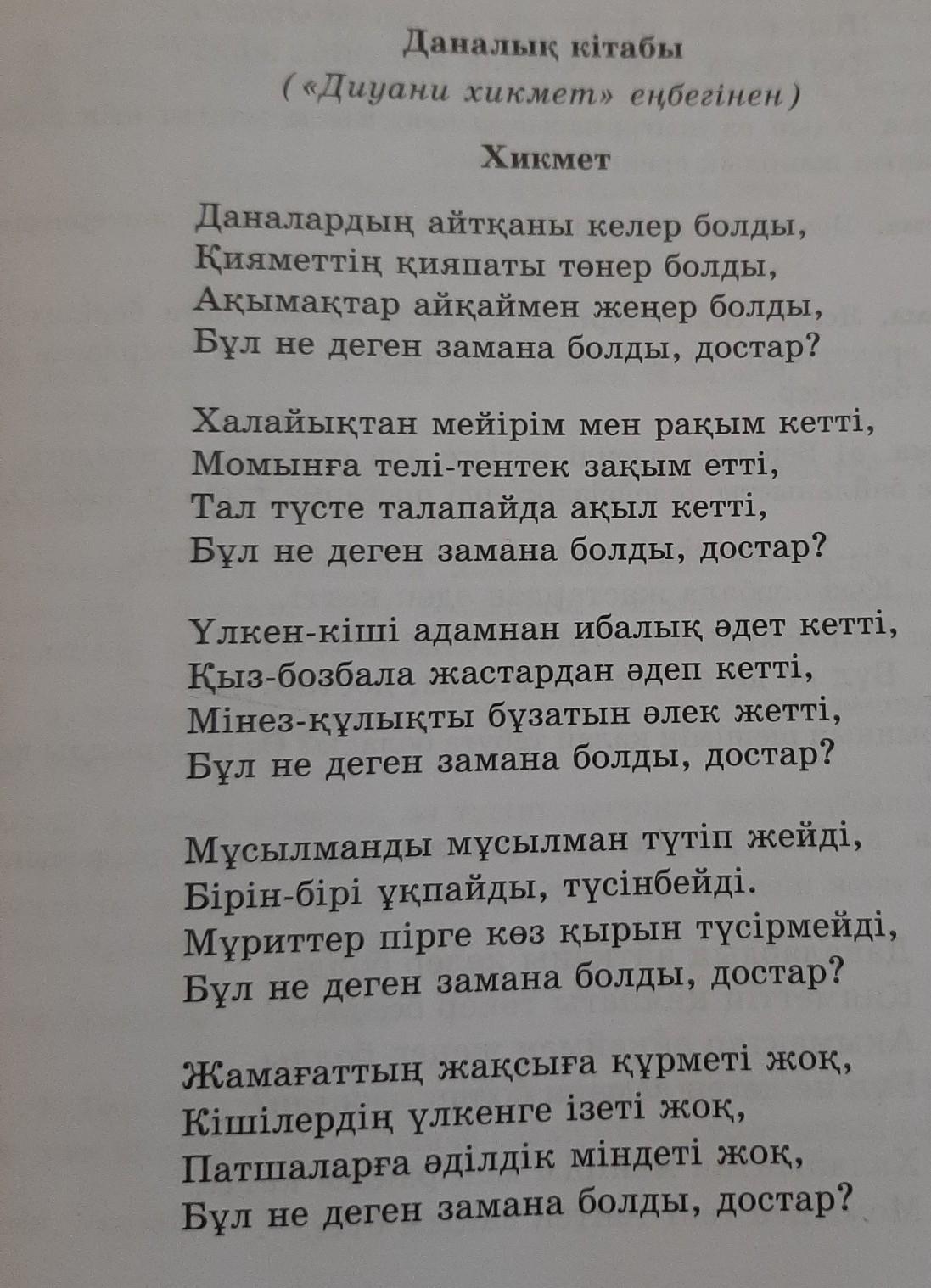 Даналық кітабы
(«Диуани хикмет» еңбегінен)

Хикмет

Даналардың айтқаны келер болды,
Қияметтің қияпаты төнер болды,
Ақымақтар айқаймен жеңер болды,
Бұл не деген замана болды, достар?

Халайықтан мейірім мен рақым кетті,
Момынға телі-тентек зақым етті,
Тал түсте талапайда ақыл кетті,
Бұл не деген замана болды, достар?

Үлкен-кіші адамнан ибалық әдет кетті,
Қыз-бозбала жастардан әдеп кетті,
Мінез-құлықты бұзатын әлек жетті,
Бұл не деген замана болды, достар?

Мұсылманды мұсылман түтіп жейді,
Бірін-бірі ұқпайды, түсінбейді.
Мүриттер пірге көз қырын түсірмейді,
Бұл не деген замана болды, достар?

Жамағаттың жақсыға құрметі жоқ,
Кішілердің үлкенге ізеті жоқ,
Патшаларға әділдік міндеті жоқ,
Бұл не деген замана болды, достар?